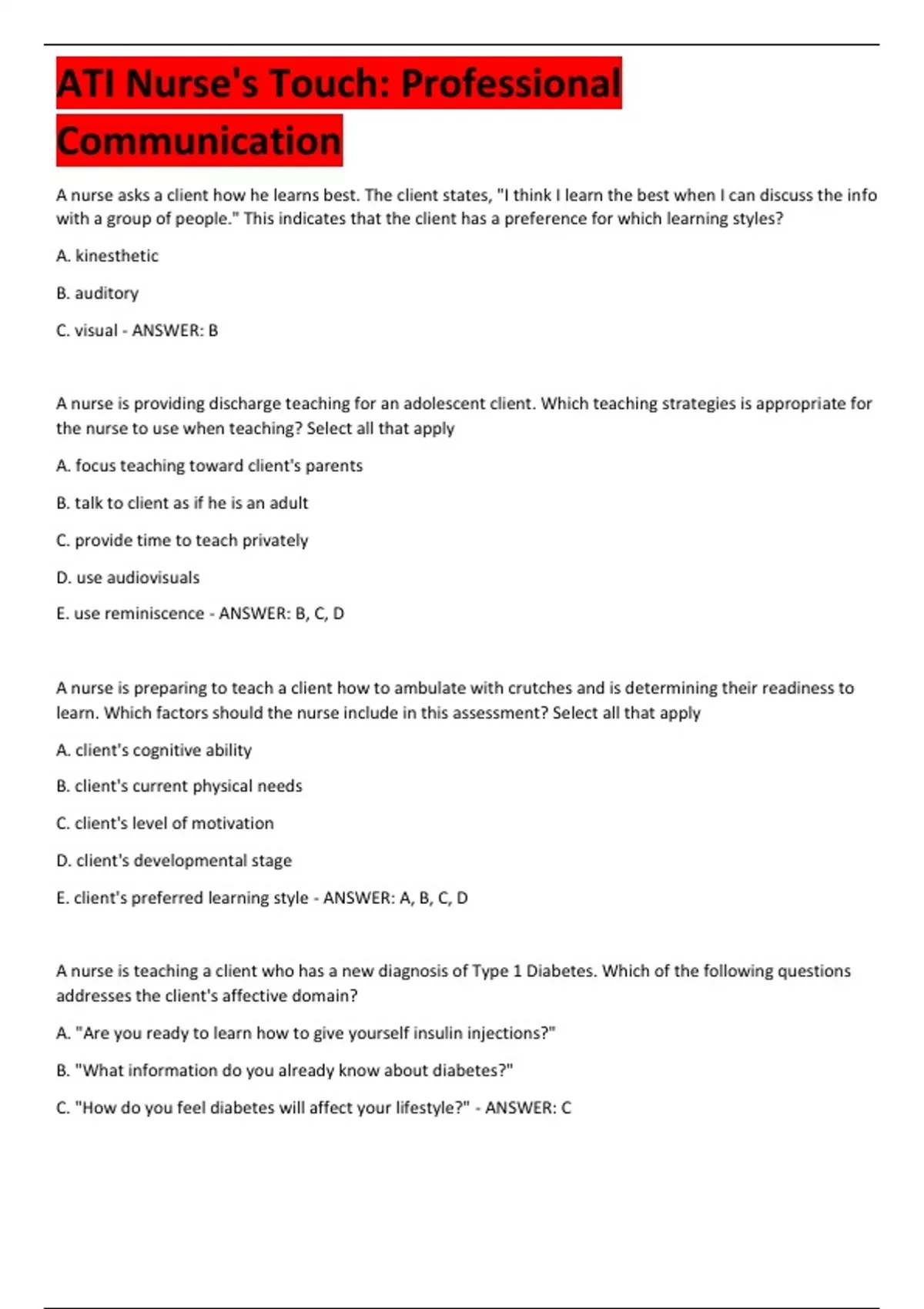 ATI Nurse's Touch: Professional Communication

A nurse asks a client how he learns best. The client states, "I think I learn the best when I can discuss the info with a group of people." This indicates that the client has a preference for which learning styles?

A. kinesthetic

B. auditory

C. visual - ANSWER: B

A nurse is providing discharge teaching for an adolescent client. Which teaching strategies is appropriate for the nurse to use when teaching? Select all that apply

A. focus teaching toward client's parents

B. talk to client as if he is an adult

C. provide time to teach privately

D. use audiovisuals

E. use reminiscence - ANSWER: B, C, D

A nurse is preparing to teach a client how to ambulate with crutches and is determining their readiness to learn. Which factors should the nurse include in this assessment? Select all that apply

A. client's cognitive ability

B. client's current physical needs

C. client's level of motivation

D. client's developmental stage

E. client's preferred learning style - ANSWER: A, B, C, D

A nurse is teaching a client who has a new diagnosis of Type 1 Diabetes. Which of the following questions addresses the client's affective domain?

A. "Are you ready to learn how to give yourself insulin injections?"

B. "What information do you already know about diabetes?"

C. "How do you feel diabetes will affect your lifestyle?" - ANSWER: C